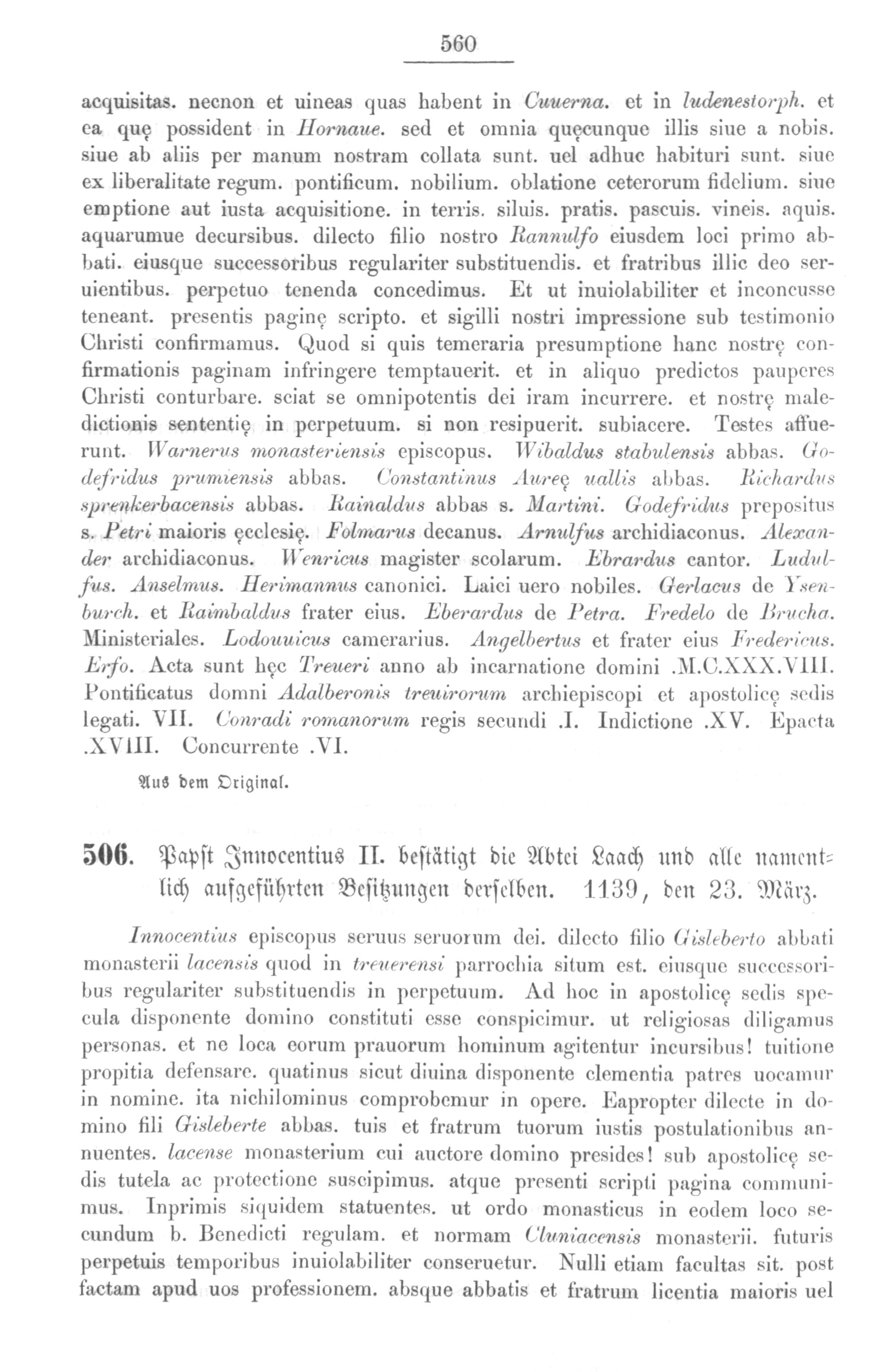 560

acquisitas. necnon et uineas quas habent in Cuuerna. et in ludenestorph. et ea quę possident in Hornaue. sed et omnia quęcunque illis siue a nobis. siue ab aliis per manum nostram collata sunt. uel adhuc habituri sunt. siue ex liberalitate regum. pontificum. nobilium. oblatione ceterorum fidelium. siue emptione aut iusta acquisitione. in terris. siluis. pratis. pascuis. vineis. aquis. aquarumue decursibus. dilecto filio nostro Rannulfo eiusdem loci primo abbati. eiusque successoribus regulariter substituendis. et fratribus illic deo seruientibus. perpetuo tenenda concedimus. Et ut inuiolabiliter et inconcusse teneant. presentis paginę scripto. et sigilli nostri impressione sub testimonio Christi confirmamus. Quod si quis temeraria presumptione hanc nostrę confirmationis paginam infringere temptauerit. et in aliquo predictos pauperes Christi conturbare. sciat se omnipotentis dei iram incurrere. et nostrę maledictionis sententię in perpetuum. si non resipuerit. subiacere. Testes affuerunt. Warnerus monasteriensis episcopus. Wibaldus stabulensis abbas. Godefridus prumiensis abbas. Constantinus Aureę uallis abbas. Richardus sprenkerbacensis abbas. Rainaldus abbas s. Martini. Godefridus prepositus s. Petri maioris ęcclesię. Folmarus decanus. Arnulfus archidiaconus. Alexander archidiaconus. Wenricus magister scolarum. Ebrardus cantor. Ludulfus. Anselmus. Herimannus canonici. Laici uero nobiles. Gerlacus de Ysenburch. et Raimbaldus frater eius. Eberardus de Petra. Fredelo de Brucha. Ministeriales. Lodouuicus camerarius. Angelbertus et frater eius Fredericus. Erfo. Acta sunt hęc Treueri anno ab incarnatione domini .M.C.XXX.VIII. Pontificatus domni Adalberonis treuirorum archiepiscopi et apostolicę sedis legati. VII. Conradi romanorum regis secundi .I. Indictione .XV. Epacta .XVIII. Concurrente .VI.

Aus dem Original.

506. Papst Innocentius II. bestätigt die Abtei Laach und alle namentlich aufgeführten Besitzungen derselben. 1139, den 23. März.

Innocentius episcopus seruus seruorum dei. dilecto filio Gisleberto abbati monasterii lacensis quod in treuerensi parrochia situm est. eiusque successoribus regulariter substituendis in perpetuum. Ad hoc in apostolicę sedis specula disponente domino constituti esse conspicimur. ut religiosas diligamus personas. et ne loca eorum prauorum hominum agitentur incursibus! tuitione propitia defensare. quatinus sicut diuina disponente clementia patres uocamur in nomine. ita nichilominus comprobemur in opere. Eapropter dilecte in domino fili Gisleberte abbas. tuis et fratrum tuorum iustis postulationibus annuentes. lacense monasterium cui auctore domino presides! sub apostolicę sedis tutela ac protectione suscipimus. atque presenti scripti pagina communimus. Inprimis siquidem statuentes. ut ordo monasticus in eodem loco secundum b. Benedicti regulam. et normam Cluniacensis monasterii. futuris perpetuis temporibus inuiolabiliter conseruetur. Nulli etiam facultas sit. post factam apud uos professionem. absque abbatis et fratrum licentia maioris uel